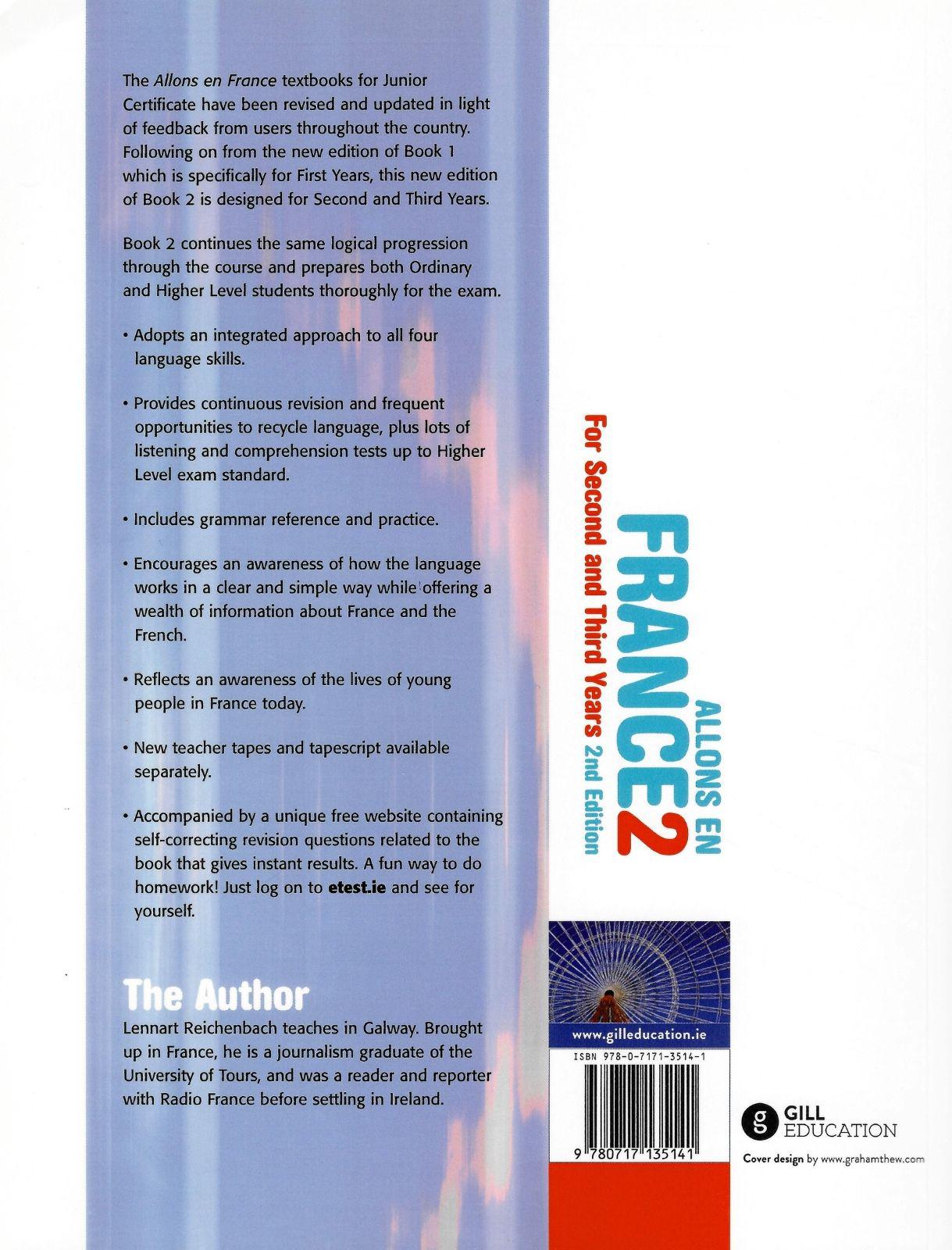 The Allons en France textbooks for Junior Certificate have been revised and updated in light of feedback from users throughout the country. Following on from the new edition of Book 1 which is specifically for First Years, this new edition of Book 2 is designed for Second and Third Years.

Book 2 continues the same logical progression through the course and prepares both Ordinary and Higher Level students thoroughly for the exam.

• Adopts an integrated approach to all four language skills.

• Provides continuous revision and frequent opportunities to recycle language, plus lots of listening and comprehension tests up to Higher Level exam standard.

• Includes grammar reference and practice.

• Encourages an awareness of how the language works in a clear and simple way while offering a wealth of information about France and the French.

• Reflects an awareness of the lives of young people in France today.

• New teacher tapes and tapescript available separately.

• Accompanied by a unique free website containing self-correcting revision questions related to the book that gives instant results. A fun way to do homework! Just log on to etest.ie and see for yourself.

The Author
Lennart Reichenbach teaches in Galway. Brought up in France, he is a journalism graduate of the University of Tours, and was a reader and reporter with Radio France before settling in Ireland.

ALLONS EN
FRANCE 2
For Second and Third Years 2nd Edition

www.gilleducation.ie

ISBN 978-0-7171-3514-1

9 780717 135141

GILL
EDUCATION

Cover design by www.grahamthew.com